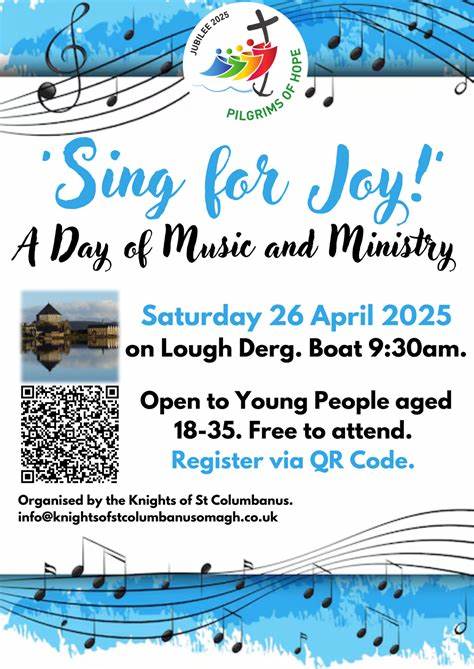 JUBILEE 2025
PILGRIMS OF HOPE

'Sing for Joy!'

A Day of Music and Ministry

Saturday 26 April 2025
on Lough Derg. Boat 9:30am.

Open to Young People aged 18-35. Free to attend.
Register via QR Code.

Organised by the Knights of St Columbanus.
info@knightsofstcolumbanusomagh.co.uk